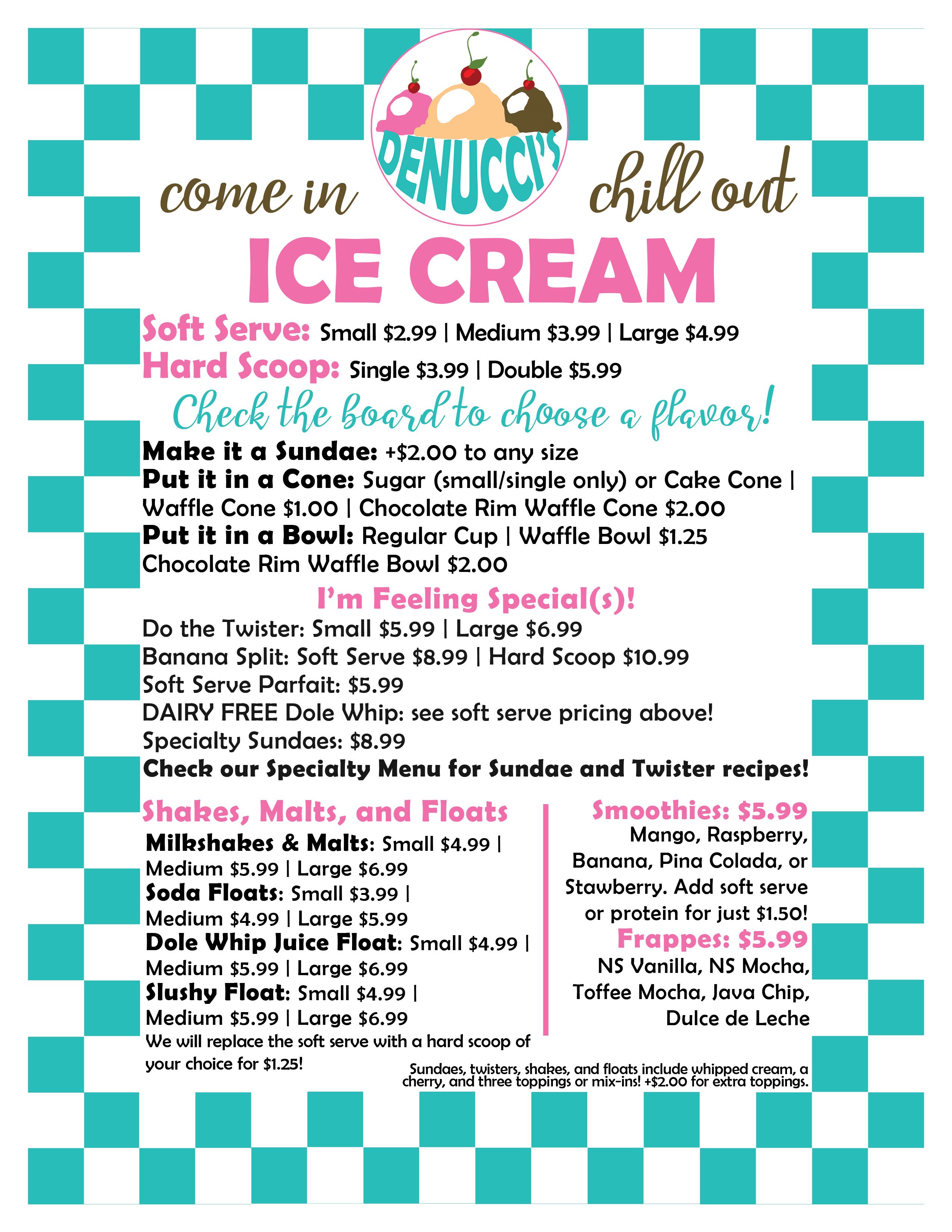 come in DENUCCI'S chill out

ICE CREAM

Soft Serve: Small \$2.99 | Medium \$3.99 | Large \$4.99
Hard Scoop: Single \$3.99 | Double \$5.99

Check the board to choose a flavor!

Make it a Sundae: +\$2.00 to any size
Put it in a Cone: Sugar (small/single only) or Cake Cone | Waffle Cone \$1.00 | Chocolate Rim Waffle Cone \$2.00
Put it in a Bowl: Regular Cup | Waffle Bowl \$1.25 Chocolate Rim Waffle Bowl \$2.00

I'm Feeling Special(s)!

Do the Twister: Small \$5.99 | Large \$6.99
Banana Split: Soft Serve \$8.99 | Hard Scoop \$10.99
Soft Serve Parfait: \$5.99
DAIRY FREE Dole Whip: see soft serve pricing above!
Specialty Sundaes: \$8.99
Check our Specialty Menu for Sundae and Twister recipes!

Shakes, Malts, and Floats
Milkshakes & Malts: Small \$4.99 | Medium \$5.99 | Large \$6.99
Soda Floats: Small \$3.99 | Medium \$4.99 | Large \$5.99
Dole Whip Juice Float: Small \$4.99 | Medium \$5.99 | Large \$6.99
Slushy Float: Small \$4.99 | Medium \$5.99 | Large \$6.99
We will replace the soft serve with a hard scoop of your choice for \$1.25!

Smoothies: \$5.99
Mango, Raspberry, Banana, Pina Colada, or Stawberry. Add soft serve or protein for just \$1.50!
Frappes: \$5.99
NS Vanilla, NS Mocha, Toffee Mocha, Java Chip, Dulce de Leche

Sundaes, twisters, shakes, and floats include whipped cream, a cherry, and three toppings or mix-ins! +\$2.00 for extra toppings.